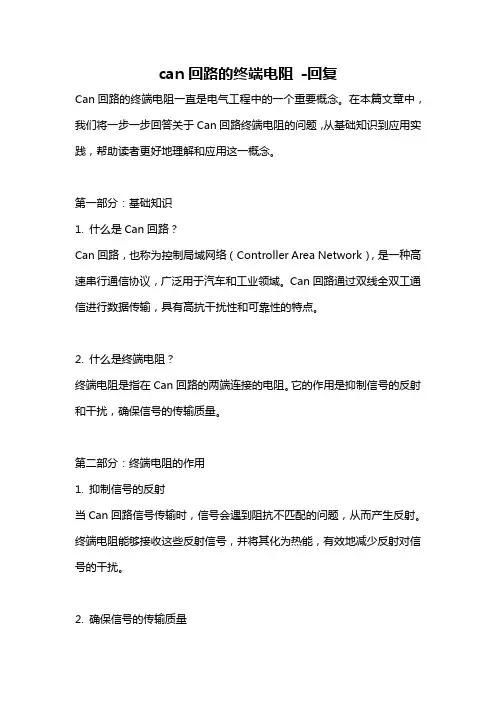 can 回路的终端电阻 -回复

Can 回路的终端电阻一直是电气工程中的一个重要概念。在本篇文章中，我们将一步一步回答关于 Can 回路终端电阻的问题，从基础知识到应用实践，帮助读者更好地理解和应用这一概念。

第一部分：基础知识

1. 什么是 Can 回路？

Can 回路，也称为控制局域网络（Controller Area Network），是一种高速串行通信协议，广泛用于汽车和工业领域。Can 回路通过双线全双工通信进行数据传输，具有高抗干扰性和可靠性的特点。

2. 什么是终端电阻？

终端电阻是指在 Can 回路的两端连接的电阻。它的作用是抑制信号的反射和干扰，确保信号的传输质量。

第二部分：终端电阻的作用

1. 抑制信号的反射

当 Can 回路信号传输时，信号会遇到阻抗不匹配的问题，从而产生反射。终端电阻能够接收这些反射信号，并将其化为热能，有效地减少反射对信号的干扰。

2. 确保信号的传输质量